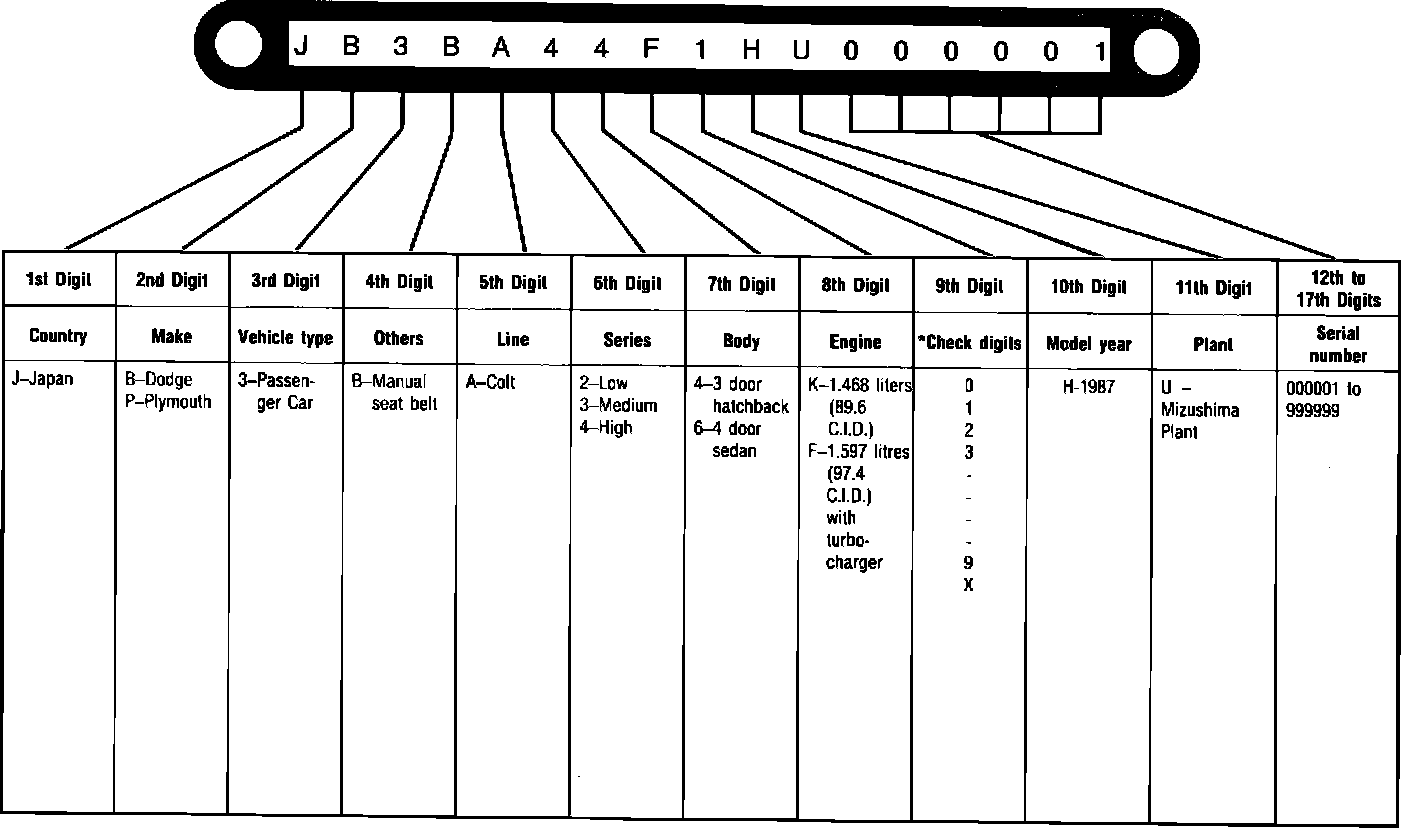 J B 3 B A 4 4 F 1 H U 0 0 0 0 0 1

| 1st Digit | 2nd Digit | 3rd Digit | 4th Digit | 5th Digit | 6th Digit | 7th Digit | 8th Digit | 9th Digit | 10th Digit | 11th Digit | 12th to 17th Digits |
|---|---|---|---|---|---|---|---|---|---|---|---|
| Country | Make | Vehicle type | Others | Line | Series | Body | Engine | *Check digits | Model year | Plant | Serial number |
| J–Japan | B–Dodge P–Plymouth | 3–Passenger Car | B–Manual seat belt | A–Colt | 2–Low 3–Medium 4–High | 4–3 door hatchback 6–4 door sedan | K–1.468 liters (89.6 C.I.D.) F–1.597 litres (97.4 C.I.D.) with turbocharger | 0 1 2 3 - - - - 9 X | H-1987 | U – Mizushima Plant | 000001 to 999999 |